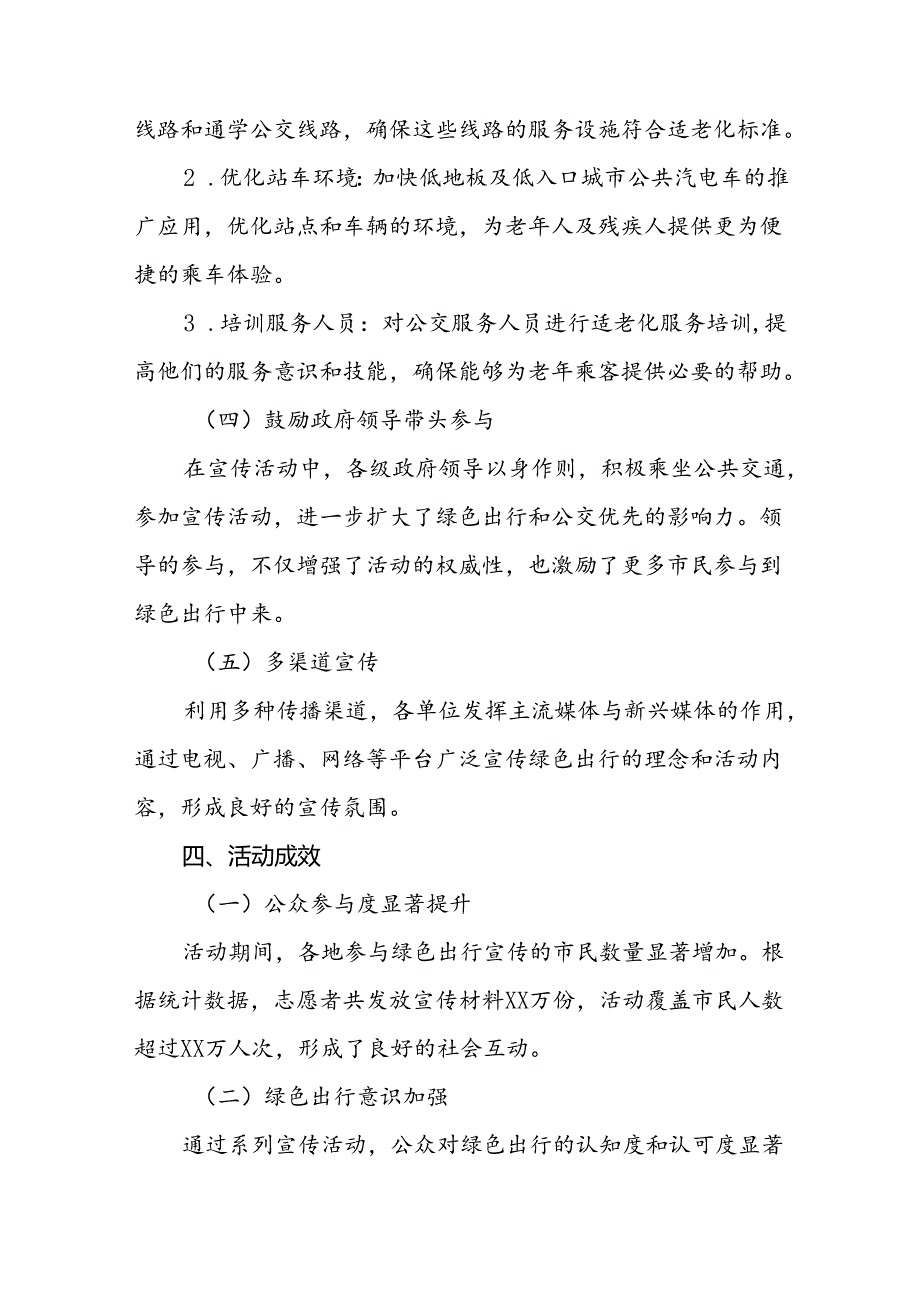 线路和通学公交线路，确保这些线路的服务设施符合适老化标准。

2．优化站车环境：加快低地板及低入口城市公共汽电车的推广应用，优化站点和车辆的环境，为老年人及残疾人提供更为便捷的乘车体验。

3．培训服务人员：对公交服务人员进行适老化服务培训，提高他们的服务意识和技能，确保能够为老年乘客提供必要的帮助。

（四）鼓励政府领导带头参与

在宣传活动中，各级政府领导以身作则，积极乘坐公共交通，参加宣传活动，进一步扩大了绿色出行和公交优先的影响力。领导的参与，不仅增强了活动的权威性，也激励了更多市民参与到绿色出行中来。

（五）多渠道宣传

利用多种传播渠道，各单位发挥主流媒体与新兴媒体的作用，通过电视、广播、网络等平台广泛宣传绿色出行的理念和活动内容，形成良好的宣传氛围。

四、活动成效

（一）公众参与度显著提升

活动期间，各地参与绿色出行宣传的市民数量显著增加。根据统计数据，志愿者共发放宣传材料XX万份，活动覆盖市民人数超过XX万人次，形成了良好的社会互动。

（二）绿色出行意识加强

通过系列宣传活动，公众对绿色出行的认知度和认可度显著